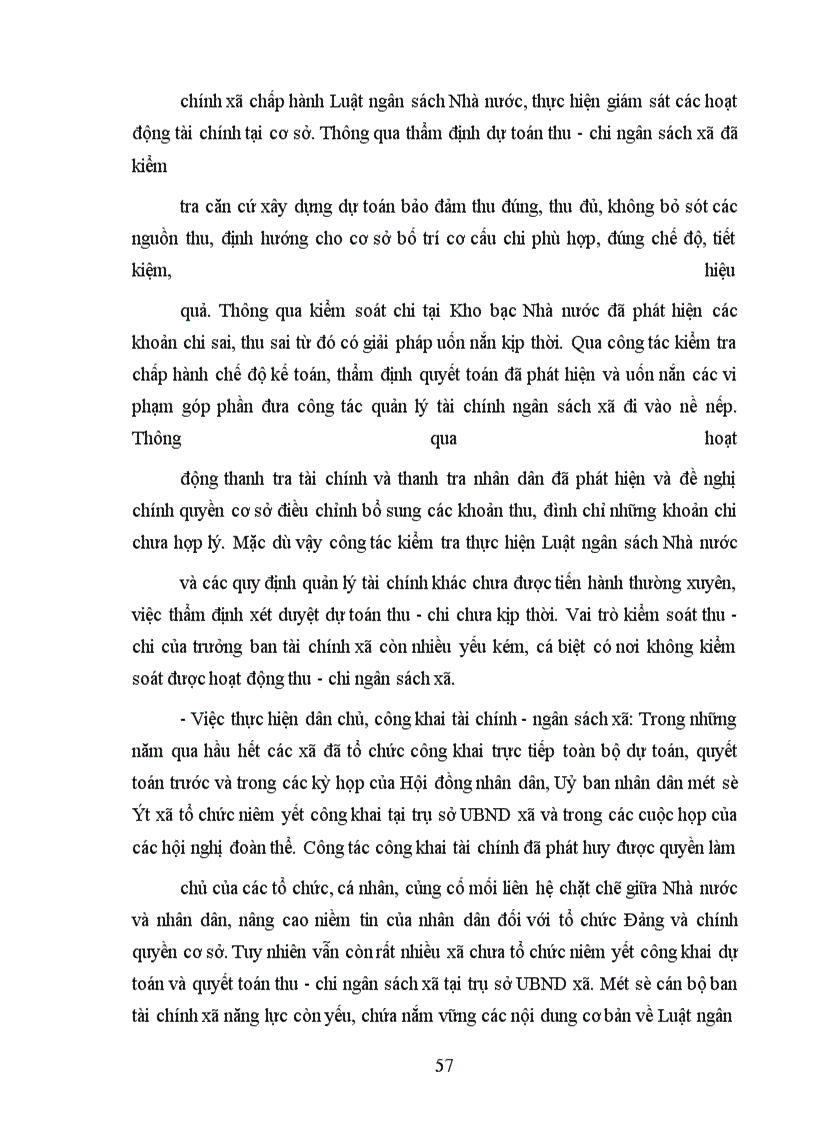 chính xã chấp hành Luật ngân sách Nhà nước, thực hiện giám sát các hoạt động tài chính tại cơ sở. Thông qua thẩm định dự toán thu - chi ngân sách xã đã kiểm

tra căn cứ xây dựng dự toán bảo đảm thu đúng, thu đủ, không bỏ sót các nguồn thu, định hướng cho cơ sở bố trí cơ cấu chi phù hợp, đúng chế độ, tiết kiệm, hiệu

quả. Thông qua kiểm soát chi tại Kho bạc Nhà nước đã phát hiện các khoản chi sai, thu sai từ đó có giải pháp uốn nắn kịp thời. Qua công tác kiểm tra chấp hành chế độ kế toán, thẩm định quyết toán đã phát hiện và uốn nắn các vi phạm góp phần đưa công tác quản lý tài chính ngân sách xã đi vào nề nếp. Thông qua hoạt

động thanh tra tài chính và thanh tra nhân dân đã phát hiện và đề nghị chính quyền cơ sở điều chỉnh bổ sung các khoản thu, đình chỉ những khoản chi chưa hợp lý. Mặc dù vậy công tác kiểm tra thực hiện Luật ngân sách Nhà nước

và các quy định quản lý tài chính khác chưa được tiến hành thường xuyên, việc thẩm định xét duyệt dự toán thu - chi chưa kịp thời. Vai trò kiểm soát thu - chi của trưởng ban tài chính xã còn nhiều yếu kém, cá biệt có nơi không kiểm soát được hoạt động thu - chi ngân sách xã.

- Việc thực hiện dân chủ, công khai tài chính - ngân sách xã: Trong những năm qua hầu hết các xã đã tổ chức công khai trực tiếp toàn bộ dự toán, quyết toán trước và trong các kỳ họp của Hội đồng nhân dân, Uỷ ban nhân dân mét sè Ýt xã tổ chức niêm yết công khai tại trụ sở UBND xã và trong các cuộc họp của các hội nghị đoàn thể. Công tác công khai tài chính đã phát huy được quyền làm

chủ của các tổ chức, cá nhân, củng cố mối liên hệ chặt chẽ giữa Nhà nước và nhân dân, nâng cao niềm tin của nhân dân đối với tổ chức Đảng và chính quyền cơ sở. Tuy nhiên vẫn còn rất nhiều xã chưa tổ chức niêm yết công khai dự toán và quyết toán thu - chi ngân sách xã tại trụ sở UBND xã. Mét sè cán bộ ban tài chính xã năng lực còn yếu, chứa nắm vững các nội dung cơ bản về Luật ngân

57